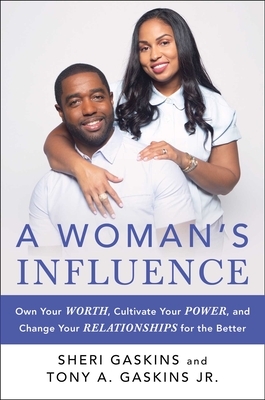 A WOMAN'S
INFLUENCE

Own Your WORTH, Cultivate Your POWER, and Change Your RELATIONSHIPS for the Better

SHERI GASKINS and
TONY A. GASKINS JR.